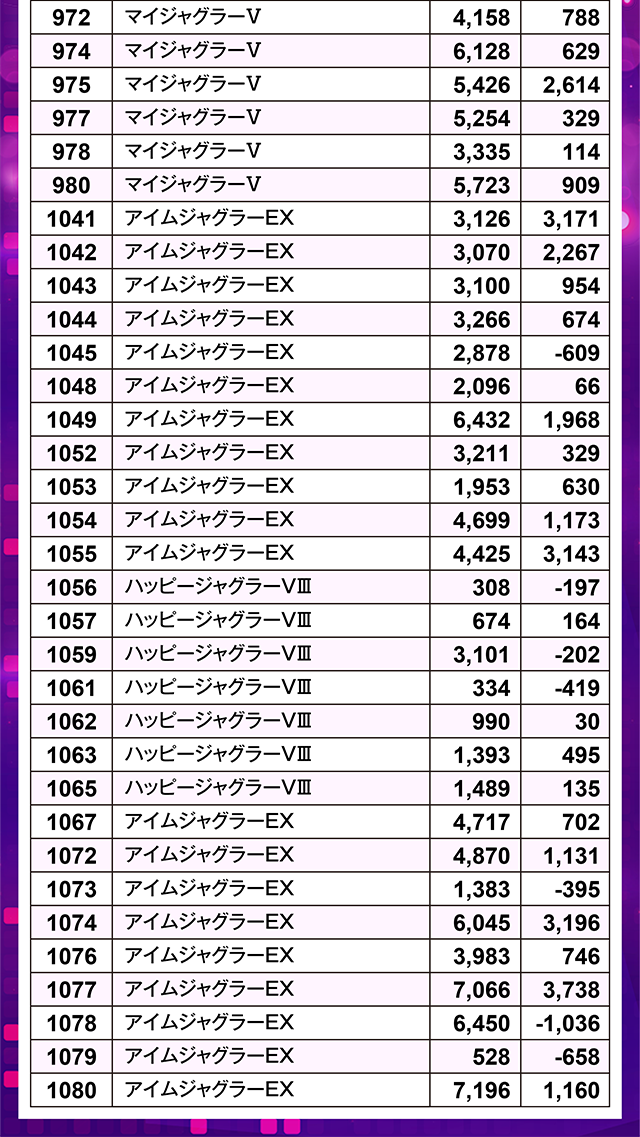 | 972 | マイジャグラーV | 4,158 | 788 |
|---|---|---|---|
| 974 | マイジャグラーV | 6,128 | 629 |
| 975 | マイジャグラーV | 5,426 | 2,614 |
| 977 | マイジャグラーV | 5,254 | 329 |
| 978 | マイジャグラーV | 3,335 | 114 |
| 980 | マイジャグラーV | 5,723 | 909 |
| 1041 | アイムジャグラーEX | 3,126 | 3,171 |
| 1042 | アイムジャグラーEX | 3,070 | 2,267 |
| 1043 | アイムジャグラーEX | 3,100 | 954 |
| 1044 | アイムジャグラーEX | 3,266 | 674 |
| 1045 | アイムジャグラーEX | 2,878 | -609 |
| 1048 | アイムジャグラーEX | 2,096 | 66 |
| 1049 | アイムジャグラーEX | 6,432 | 1,968 |
| 1052 | アイムジャグラーEX | 3,211 | 329 |
| 1053 | アイムジャグラーEX | 1,953 | 630 |
| 1054 | アイムジャグラーEX | 4,699 | 1,173 |
| 1055 | アイムジャグラーEX | 4,425 | 3,143 |
| 1056 | ハッピージャグラーVⅢ | 308 | -197 |
| 1057 | ハッピージャグラーVⅢ | 674 | 164 |
| 1059 | ハッピージャグラーVⅢ | 3,101 | -202 |
| 1061 | ハッピージャグラーVⅢ | 334 | -419 |
| 1062 | ハッピージャグラーVⅢ | 990 | 30 |
| 1063 | ハッピージャグラーVⅢ | 1,393 | 495 |
| 1065 | ハッピージャグラーVⅢ | 1,489 | 135 |
| 1067 | アイムジャグラーEX | 4,717 | 702 |
| 1072 | アイムジャグラーEX | 4,870 | 1,131 |
| 1073 | アイムジャグラーEX | 1,383 | -395 |
| 1074 | アイムジャグラーEX | 6,045 | 3,196 |
| 1076 | アイムジャグラーEX | 3,983 | 746 |
| 1077 | アイムジャグラーEX | 7,066 | 3,738 |
| 1078 | アイムジャグラーEX | 6,450 | -1,036 |
| 1079 | アイムジャグラーEX | 528 | -658 |
| 1080 | アイムジャグラーEX | 7,196 | 1,160 |